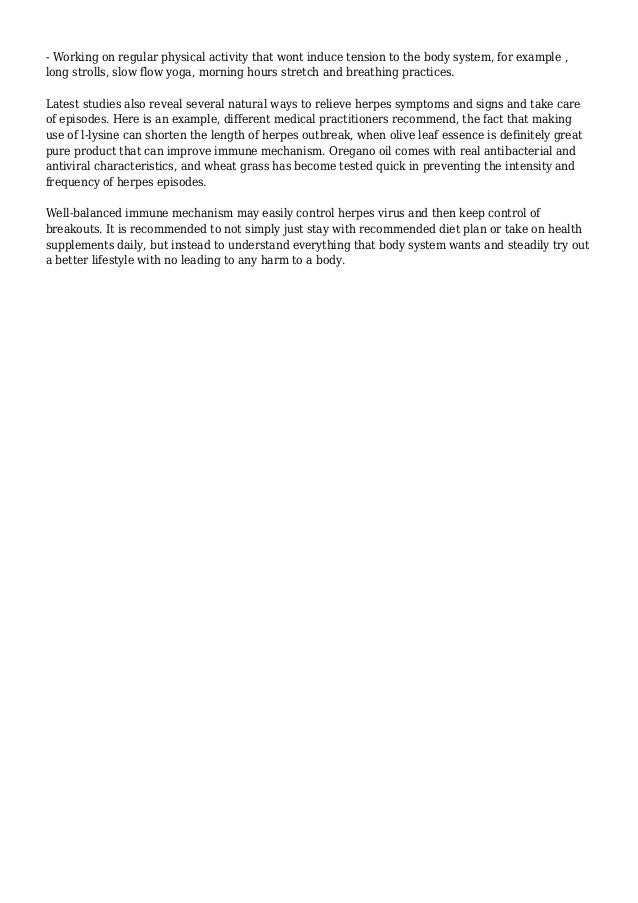 - Working on regular physical activity that wont induce tension to the body system, for example , long strolls, slow flow yoga, morning hours stretch and breathing practices.

Latest studies also reveal several natural ways to relieve herpes symptoms and signs and take care of episodes. Here is an example, different medical practitioners recommend, the fact that making use of l-lysine can shorten the length of herpes outbreak, when olive leaf essence is definitely great pure product that can improve immune mechanism. Oregano oil comes with real antibacterial and antiviral characteristics, and wheat grass has become tested quick in preventing the intensity and frequency of herpes episodes.

Well-balanced immune mechanism may easily control herpes virus and then keep control of breakouts. It is recommended to not simply just stay with recommended diet plan or take on health supplements daily, but instead to understand everything that body system wants and steadily try out a better lifestyle with no leading to any harm to a body.